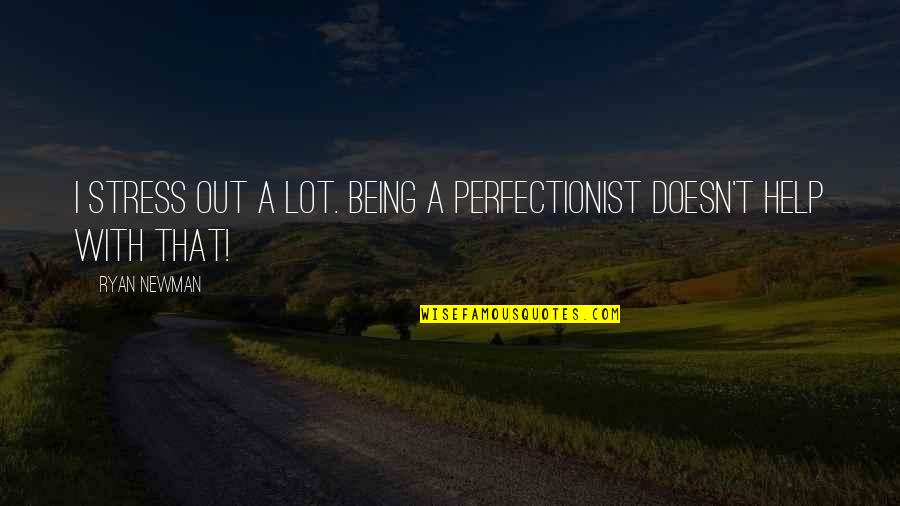 I STRESS OUT A LOT. BEING A PERFECTIONIST DOESN'T HELP WITH THAT!

RYAN NEWMAN

WISEFAMOUSQUOTES.COM